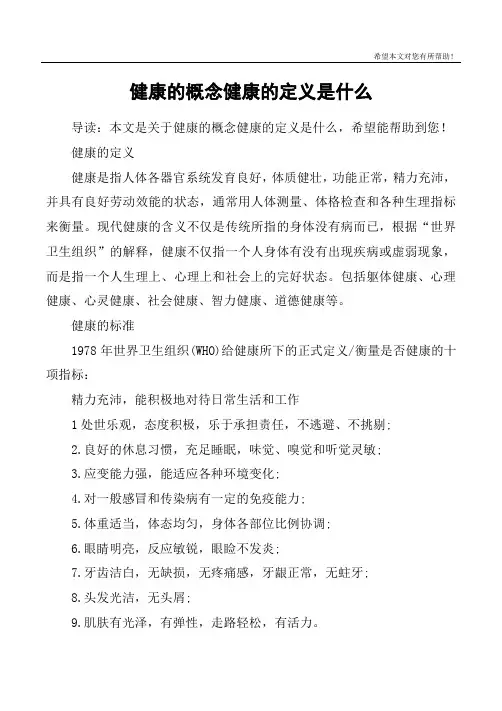 希望本文对您有所帮助！

健康的概念健康的定义是什么

导读：本文是关于健康的概念健康的定义是什么，希望能帮助到您！

健康的定义

健康是指人体各器官系统发育良好，体质健壮，功能正常，精力充沛，并具有良好劳动效能的状态，通常用人体测量、体格检查和各种生理指标来衡量。现代健康的含义不仅是传统所指的身体没有病而已，根据“世界卫生组织”的解释，健康不仅指一个人身体有没有出现疾病或虚弱现象，而是指一个人生理上、心理上和社会上的完好状态。包括躯体健康、心理健康、心灵健康、社会健康、智力健康、道德健康等。

健康的标准

1978 年世界卫生组织(WHO)给健康所下的正式定义/衡量是否健康的十项指标：

精力充沛，能积极地对待日常生活和工作

1 处世乐观，态度积极，乐于承担责任，不逃避、不挑剔；

2.良好的休息习惯，充足睡眠，味觉、嗅觉和听觉灵敏；

3.应变能力强，能适应各种环境变化；

4.对一般感冒和传染病有一定的免疫能力；

5.体重适当，体态均匀，身体各部位比例协调；

6.眼睛明亮，反应敏锐，眼睑不发炎；

7.牙齿洁白，无缺损，无疼痛感，牙龈正常，无蛀牙；

8.头发光洁，无头屑；

9.肌肤有光泽，有弹性，走路轻松，有活力。